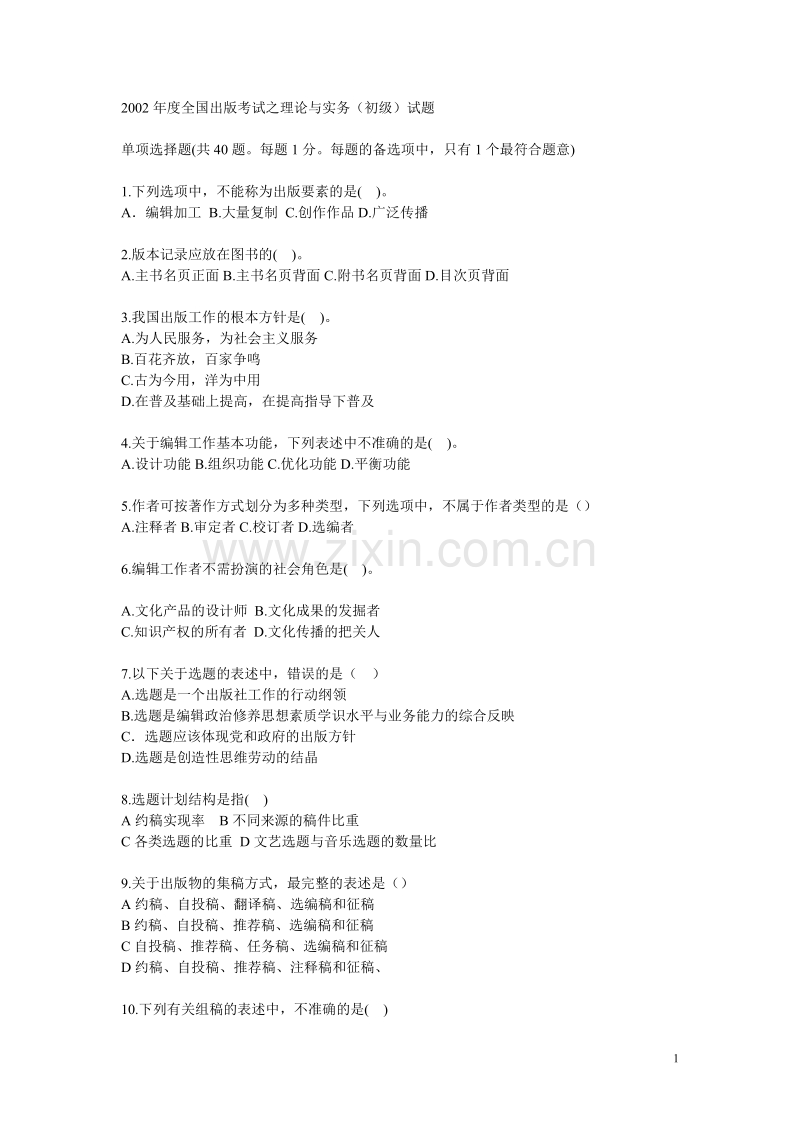 2002 年度全国出版考试之理论与实务（初级）试题

单项选择题(共 40 题。每题 1 分。每题的备选项中，只有 1 个最符合题意)

1.下列选项中，不能称为出版要素的是( )。
A．编辑加工 B.大量复制 C.创作作品 D.广泛传播

2.版本记录应放在图书的( )。
A.主书名页正面 B.主书名页背面 C.附书名页背面 D.目次页背面

3.我国出版工作的根本方针是( )。
A.为人民服务，为社会主义服务
B.百花齐放，百家争鸣
C.古为今用，洋为中用
D.在普及基础上提高，在提高指导下普及

4.关于编辑工作基本功能，下列表述中不准确的是( )。
A.设计功能 B.组织功能 C.优化功能 D.平衡功能

5.作者可按著作方式划分为多种类型，下列选项中，不属于作者类型的是（）
A.注释者 B.审定者 C.校订者 D.选编者

www.zixin.com.cn

6.编辑工作者不需扮演的社会角色是( )。

A.文化产品的设计师 B.文化成果的发掘者
C.知识产权的所有者 D.文化传播的把关人

7.以下关于选题的表述中，错误的是（ ）
A.选题是一个出版社工作的行动纲领
B.选题是编辑政治修养思想素质学识水平与业务能力的综合反映
C．选题应该体现党和政府的出版方针
D.选题是创造性思维劳动的结晶

8.选题计划结构是指( )
A 约稿实现率 B 不同来源的稿件比重
C 各类选题的比重 D 文艺选题与音乐选题的数量比

9.关于出版物的集稿方式，最完整的表述是（）
A 约稿、自投稿、翻译稿、选编稿和征稿
B 约稿、自投稿、推荐稿、选编稿和征稿
C 自投稿、推荐稿、任务稿、选编稿和征稿
D 约稿、自投稿、推荐稿、注释稿和征稿、

10.下列有关组稿的表述中，不准确的是( )

1